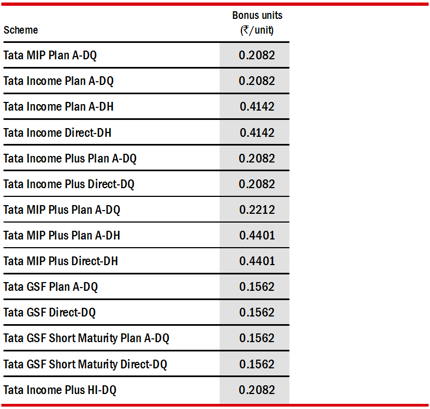 | Scheme | Bonus units (₹/unit) |
|---|---|
| Tata MIP Plan A-DQ | 0.2082 |
| Tata Income Plan A-DQ | 0.2082 |
| Tata Income Plan A-DH | 0.4142 |
| Tata Income Direct-DH | 0.4142 |
| Tata Income Plus Plan A-DQ | 0.2082 |
| Tata Income Plus Direct-DQ | 0.2082 |
| Tata MIP Plus Plan A-DQ | 0.2212 |
| Tata MIP Plus Plan A-DH | 0.4401 |
| Tata MIP Plus Direct-DH | 0.4401 |
| Tata GSF Plan A-DQ | 0.1562 |
| Tata GSF Direct-DQ | 0.1562 |
| Tata GSF Short Maturity Plan A-DQ | 0.1562 |
| Tata GSF Short Maturity Direct-DQ | 0.1562 |
| Tata Income Plus HI-DQ | 0.2082 |